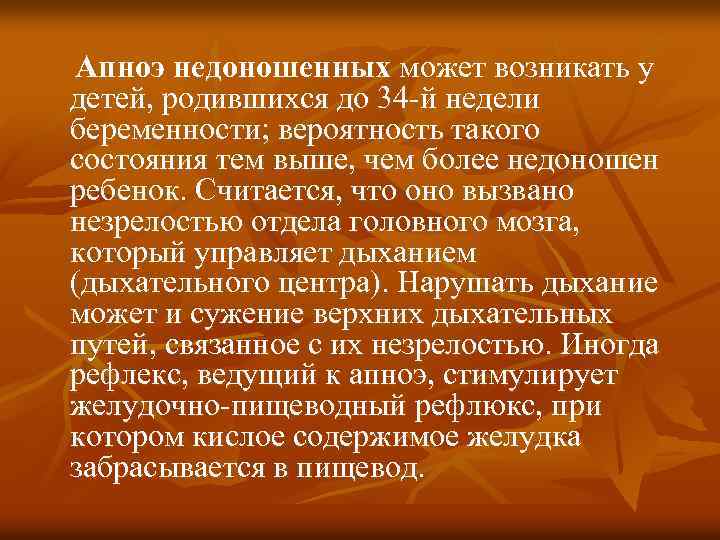 Апноэ недоношенных может возникать у детей, родившихся до 34-й недели беременности; вероятность такого состояния тем выше, чем более недоношен ребенок. Считается, что оно вызвано незрелостью отдела головного мозга, который управляет дыханием (дыхательного центра). Нарушать дыхание может и сужение верхних дыхательных путей, связанное с их незрелостью. Иногда рефлекс, ведущий к апноэ, стимулирует желудочно-пищеводный рефлюкс, при котором кислое содержимое желудка забрасывается в пищевод.